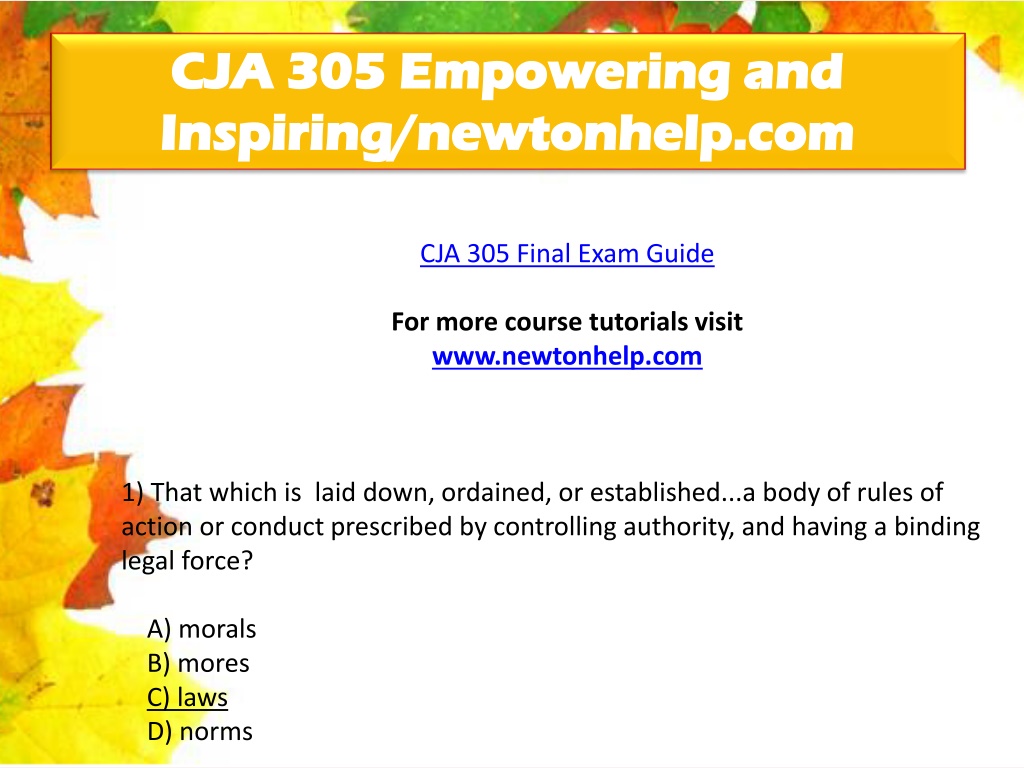 CJA 305 Empowering and Inspiring/newtonhelp.com

CJA 305 Final Exam Guide

For more course tutorials visit
www.newtonhelp.com

1) That which is laid down, ordained, or established...a body of rules of action or conduct prescribed by controlling authority, and having a binding legal force?

A) morals
B) mores
C) laws
D) norms